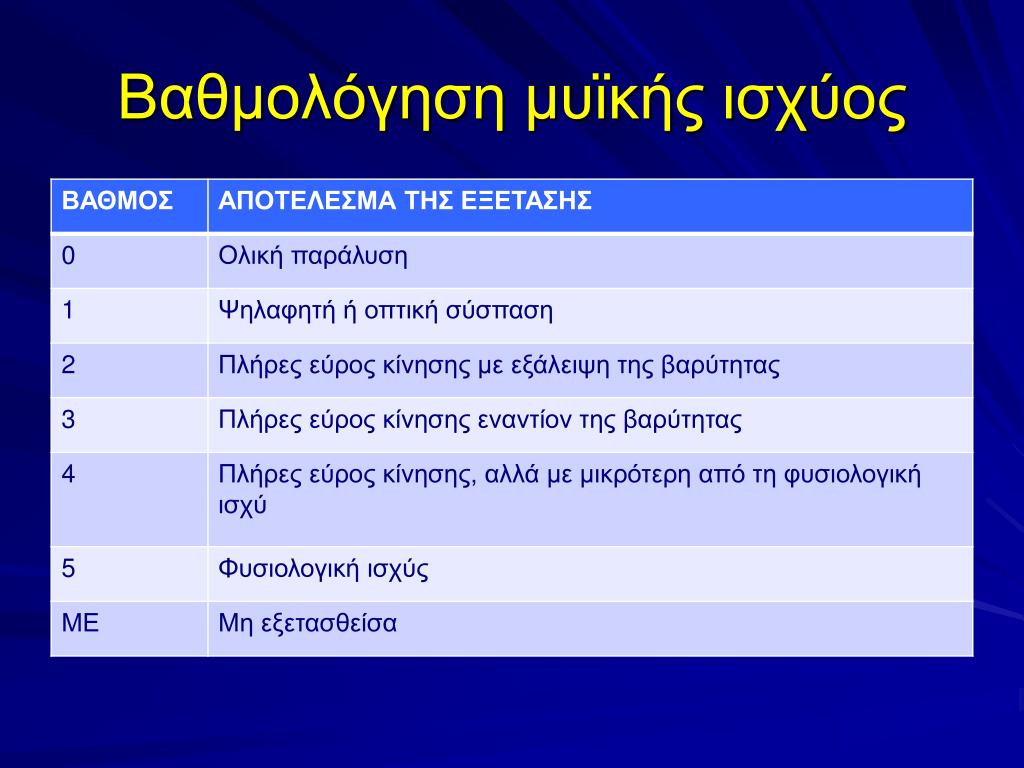 Βαθμολόγηση μυϊκής ισχύος

| ΒΑΘΜΟΣ | ΑΠΟΤΕΛΕΣΜΑ ΤΗΣ ΕΞΕΤΑΣΗΣ |
|---|---|
| 0 | Ολική παράλυση |
| 1 | Ψηλαφητή ή οπτική σύσπαση |
| 2 | Πλήρες εύρος κίνησης με εξάλειψη της βαρύτητας |
| 3 | Πλήρες εύρος κίνησης εναντίον της βαρύτητας |
| 4 | Πλήρες εύρος κίνησης, αλλά με μικρότερη από τη φυσιολογική ισχύ |
| 5 | Φυσιολογική ισχύς |
| ΜΕ | Μη εξετασθείσα |